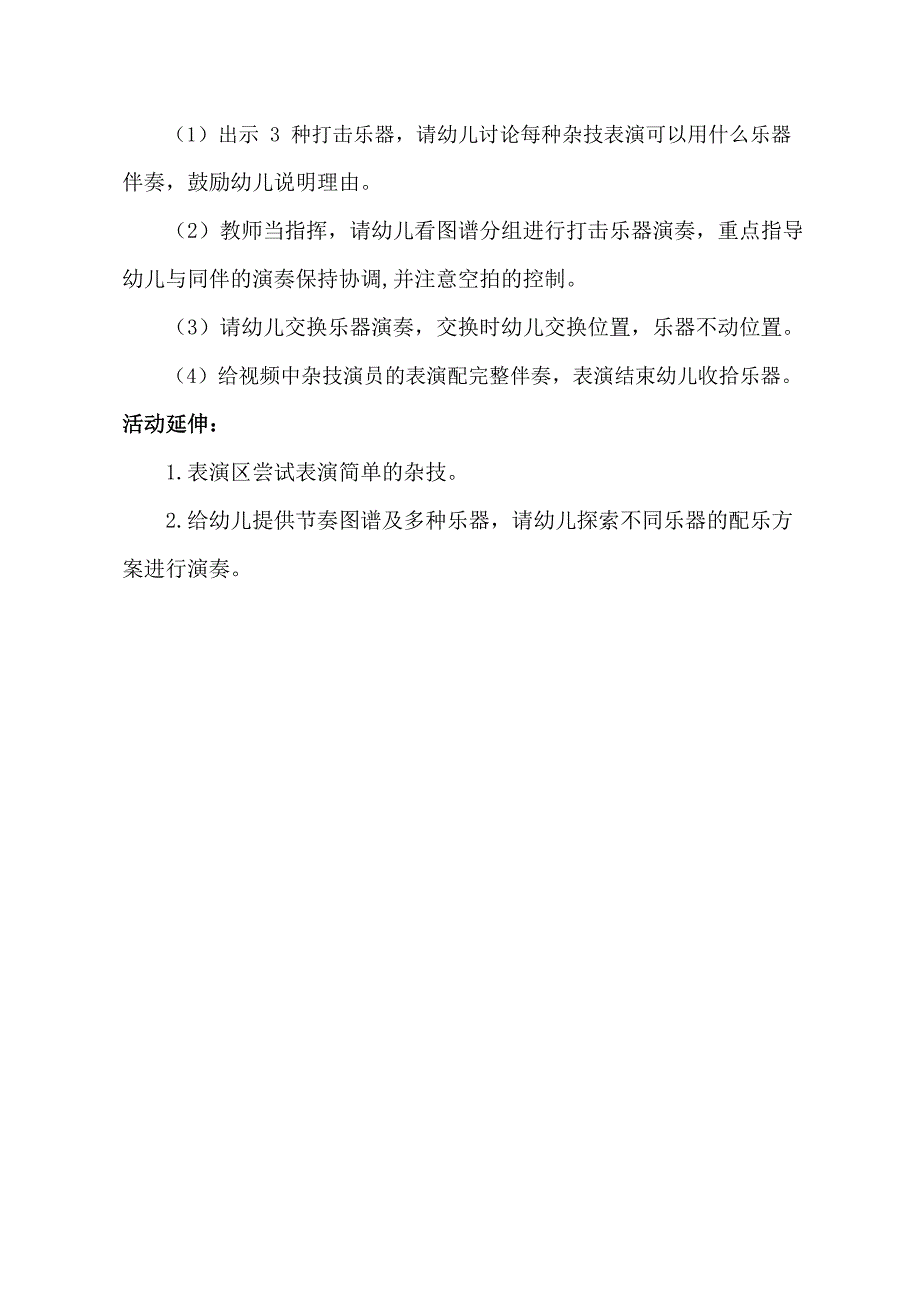 （1）出示 3 种打击乐器，请幼儿讨论每种杂技表演可以用什么乐器伴奏，鼓励幼儿说明理由。

（2）教师当指挥，请幼儿看图谱分组进行打击乐器演奏，重点指导幼儿与同伴的演奏保持协调,并注意空拍的控制。

（3）请幼儿交换乐器演奏，交换时幼儿交换位置，乐器不动位置。

（4）给视频中杂技演员的表演配完整伴奏，表演结束幼儿收拾乐器。

活动延伸：

1.表演区尝试表演简单的杂技。

2.给幼儿提供节奏图谱及多种乐器，请幼儿探索不同乐器的配乐方案进行演奏。